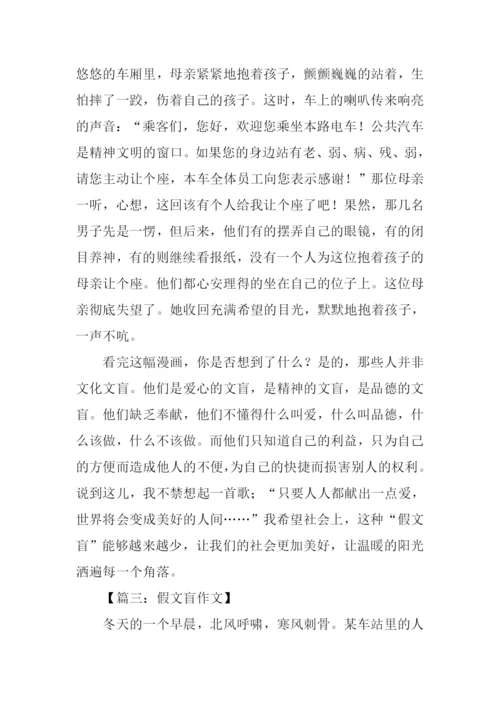 悠悠的车厢里，母亲紧紧地抱着孩子，颤颤巍巍的站着，生怕摔了一跤，伤着自己的孩子。这时，车上的喇叭传来响亮的声音：“乘客们，您好，欢迎您乘坐本路电车！公共汽车是精神文明的窗口。如果您的身边站有老、弱、病、残、弱，请您主动让个座，本车全体员工向您表示感谢！”那位母亲一听，心想，这回该有个人给我让个座了吧！果然，那几名男子先是一愣，但后来，他们有的摆弄自己的眼镜，有的闭目养神，有的则继续看报纸，没有一个人为这位抱着孩子的母亲让个座。他们都心安理得的坐在自己的位子上。这位母亲彻底失望了。她收回充满希望的目光，默默地抱着孩子，一声不吭。

看完这幅漫画，你是否想到了什么？是的，那些人并非文化文盲。他们是爱心的文盲，是精神的文盲，是品德的文盲。他们缺乏奉献，他们不懂得什么叫爱，什么叫品德，什么该做，什么不该做。而他们只知道自己的利益，只为自己的方便而造成他人的不便，为自己的快捷而损害别人的权利。说到这儿，我不禁想起一首歌；“只要人人都献出一点爱，世界将会变成美好的人间……”我希望社会上，这种“假文盲”能够越来越少，让我们的社会更加美好，让温暖的阳光洒遍每一个角落。

【篇三：假文盲作文】

冬天的一个早晨，北风呼啸，寒风刺骨。某车站里的人